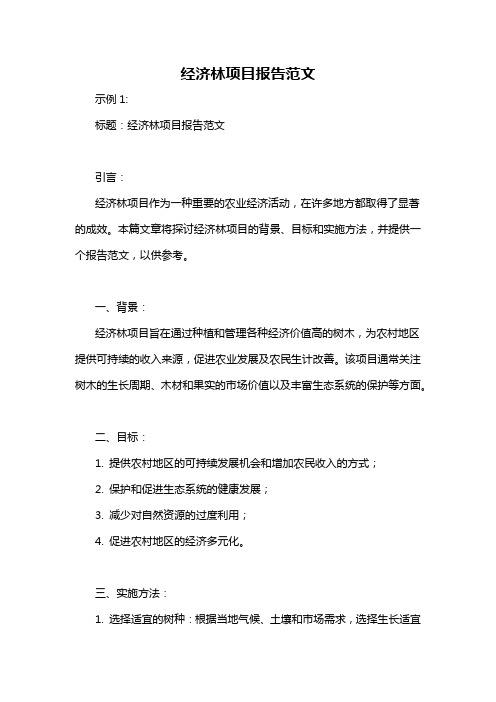 经济林项目报告范文

示例 1:

标题：经济林项目报告范文

引言：

经济林项目作为一种重要的农业经济活动，在许多地方都取得了显著的成效。本篇文章将探讨经济林项目的背景、目标和实施方法，并提供一个报告范文，以供参考。

一、背景：

经济林项目旨在通过种植和管理各种经济价值高的树木，为农村地区提供可持续的收入来源，促进农业发展及农民生计改善。该项目通常关注树木的生长周期、木材和果实的市场价值以及丰富生态系统的保护等方面。

二、目标：

1. 提供农村地区的可持续发展机会和增加农民收入的方式；

2. 保护和促进生态系统的健康发展；

3. 减少对自然资源的过度利用；

4. 促进农村地区的经济多元化。

三、实施方法：

1. 选择适宜的树种：根据当地气候、土壤和市场需求，选择生长适宜